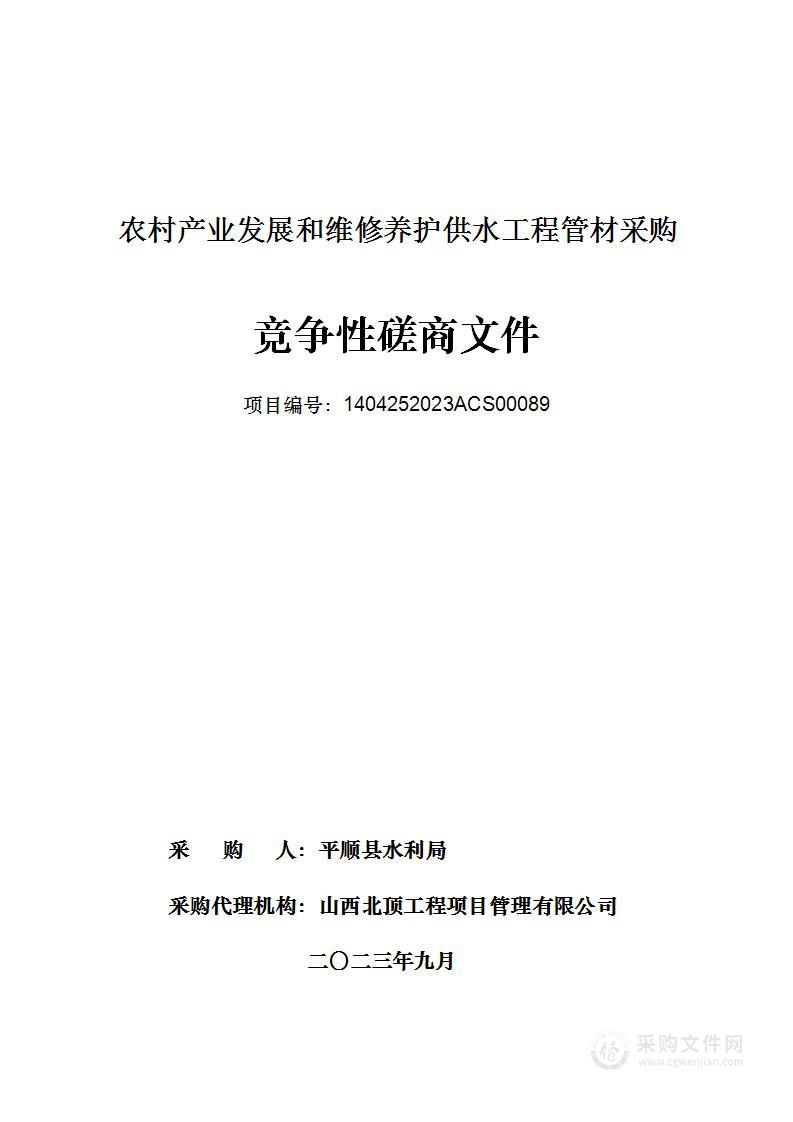 农村产业发展和维修养护供水工程管材采购

竞争性磋商文件

项目编号：1404252023ACS00089

采　　购　　人：平顺县水利局

采购代理机构：山西北顶工程项目管理有限公司

二〇二三年九月

采购文件网
www.cgwenjian.com